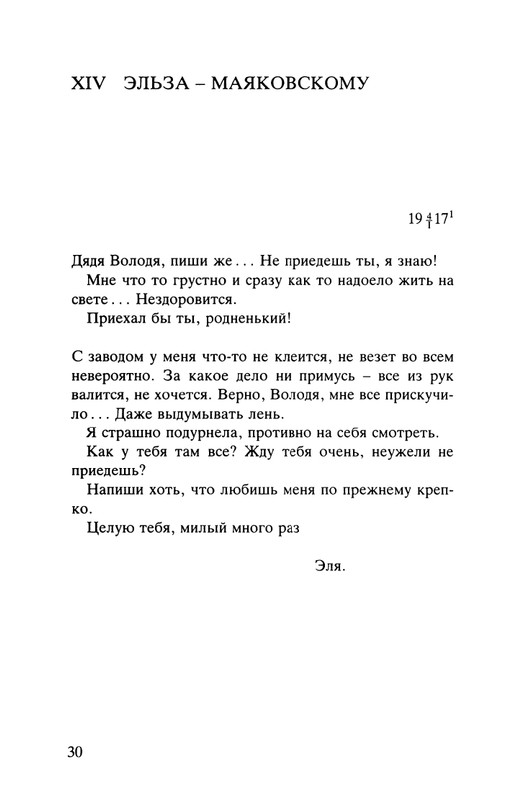 XIV ЭЛЬЗА – МАЯКОВСКОМУ

$19\frac{4}{I}17^1$

Дядя Володя, пиши же... Не приедешь ты, я знаю!

Мне что то грустно и сразу как то надоело жить на свете... Нездоровится.

Приехал бы ты, родненький!

С заводом у меня что-то не клеится, не везет во всем невероятно. За какое дело ни примусь – все из рук валится, не хочется. Верно, Володя, мне все прискучило... Даже выдумывать лень.

Я страшно подурнела, противно на себя смотреть.

Как у тебя там все? Жду тебя очень, неужели не приедешь?

Напиши хоть, что любишь меня по прежнему крепко.

Целую тебя, милый много раз

Эля.

30